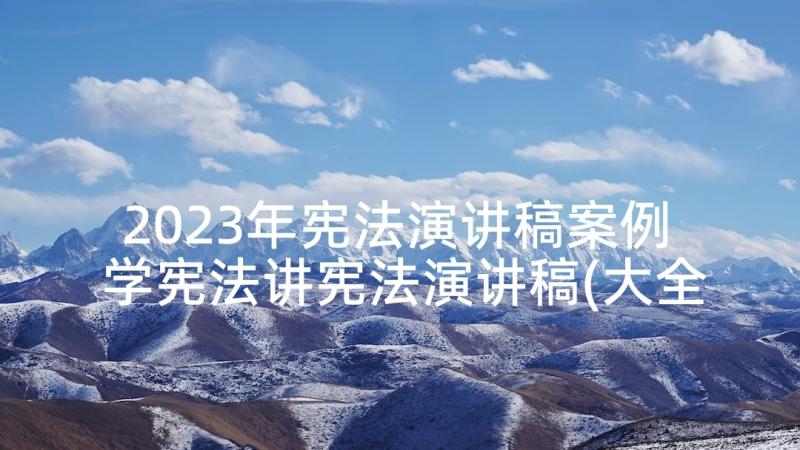 2023年宪法演讲稿案例
学宪法讲宪法演讲稿(大全